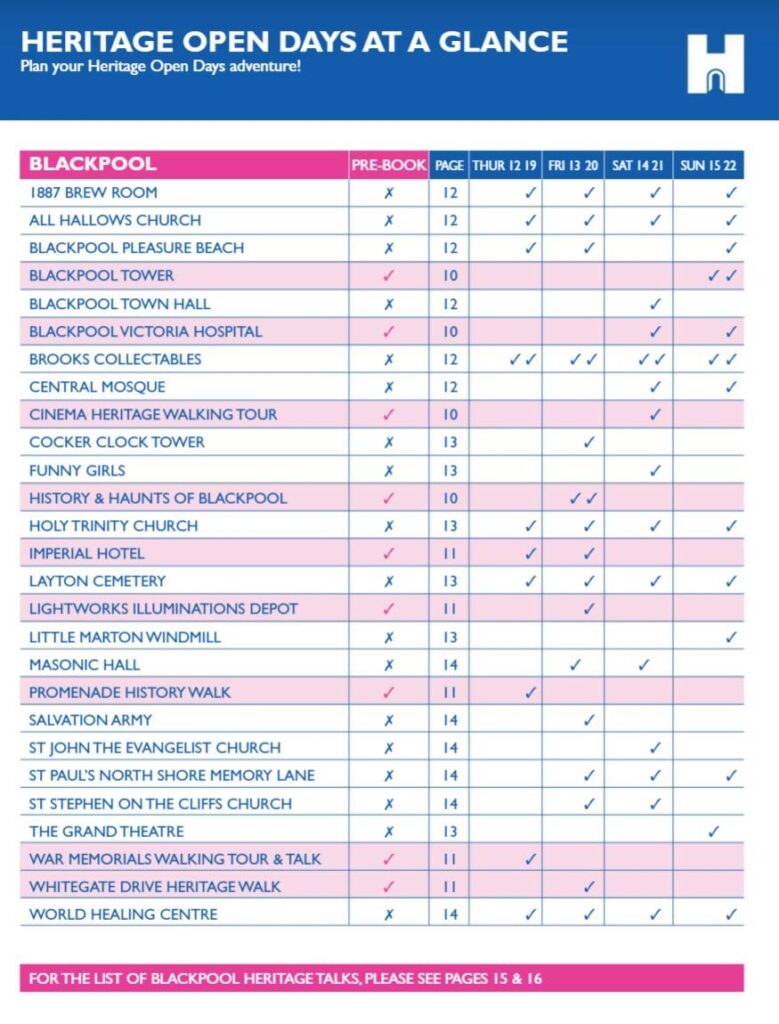 HERITAGE OPEN DAYS AT A GLANCE
Plan your Heritage Open Days adventure!

| BLACKPOOL | PRE-BOOK | PAGE | THUR 12 19 | FRI 13 20 | SAT 14 21 | SUN 15 22 |
|---|---|---|---|---|---|---|
| 1887 BREW ROOM | ✗ | 12 | ✓ | ✓ | ✓ | ✓ |
| ALL HALLOWS CHURCH | ✗ | 12 | ✓ | ✓ | ✓ | ✓ |
| BLACKPOOL PLEASURE BEACH | ✗ | 12 | ✓ | ✓ | | ✓ |
| BLACKPOOL TOWER | ✓ | 10 | | | | ✓✓ |
| BLACKPOOL TOWN HALL | ✗ | 12 | | | ✓ | |
| BLACKPOOL VICTORIA HOSPITAL | ✓ | 10 | | | ✓ | ✓ |
| BROOKS COLLECTABLES | ✗ | 12 | ✓✓ | ✓✓ | ✓✓ | ✓✓ |
| CENTRAL MOSQUE | ✗ | 12 | | | ✓ | ✓ |
| CINEMA HERITAGE WALKING TOUR | ✓ | 10 | | | ✓ | |
| COCKER CLOCK TOWER | ✗ | 13 | | ✓ | | |
| FUNNY GIRLS | ✗ | 13 | | | ✓ | |
| HISTORY & HAUNTS OF BLACKPOOL | ✓ | 10 | | ✓✓ | | |
| HOLY TRINITY CHURCH | ✗ | 13 | ✓ | ✓ | ✓ | ✓ |
| IMPERIAL HOTEL | ✓ | 11 | ✓ | ✓ | | |
| LAYTON CEMETERY | ✗ | 13 | ✓ | ✓ | ✓ | ✓ |
| LIGHTWORKS ILLUMINATIONS DEPOT | ✓ | 11 | | ✓ | | |
| LITTLE MARTON WINDMILL | ✗ | 13 | | | | ✓ |
| MASONIC HALL | ✗ | 14 | | ✓ | ✓ | |
| PROMENADE HISTORY WALK | ✓ | 11 | ✓ | | | |
| SALVATION ARMY | ✗ | 14 | | ✓ | | |
| ST JOHN THE EVANGELIST CHURCH | ✗ | 14 | | | ✓ | |
| ST PAUL'S NORTH SHORE MEMORY LANE | ✗ | 14 | | ✓ | ✓ | ✓ |
| ST STEPHEN ON THE CLIFFS CHURCH | ✗ | 14 | | ✓ | ✓ | |
| THE GRAND THEATRE | ✗ | 13 | | | | ✓ |
| WAR MEMORIALS WALKING TOUR & TALK | ✓ | 11 | ✓ | | | |
| WHITEGATE DRIVE HERITAGE WALK | ✓ | 11 | | ✓ | | |
| WORLD HEALING CENTRE | ✗ | 14 | ✓ | ✓ | ✓ | ✓ |

FOR THE LIST OF BLACKPOOL HERITAGE TALKS, PLEASE SEE PAGES 15 & 16